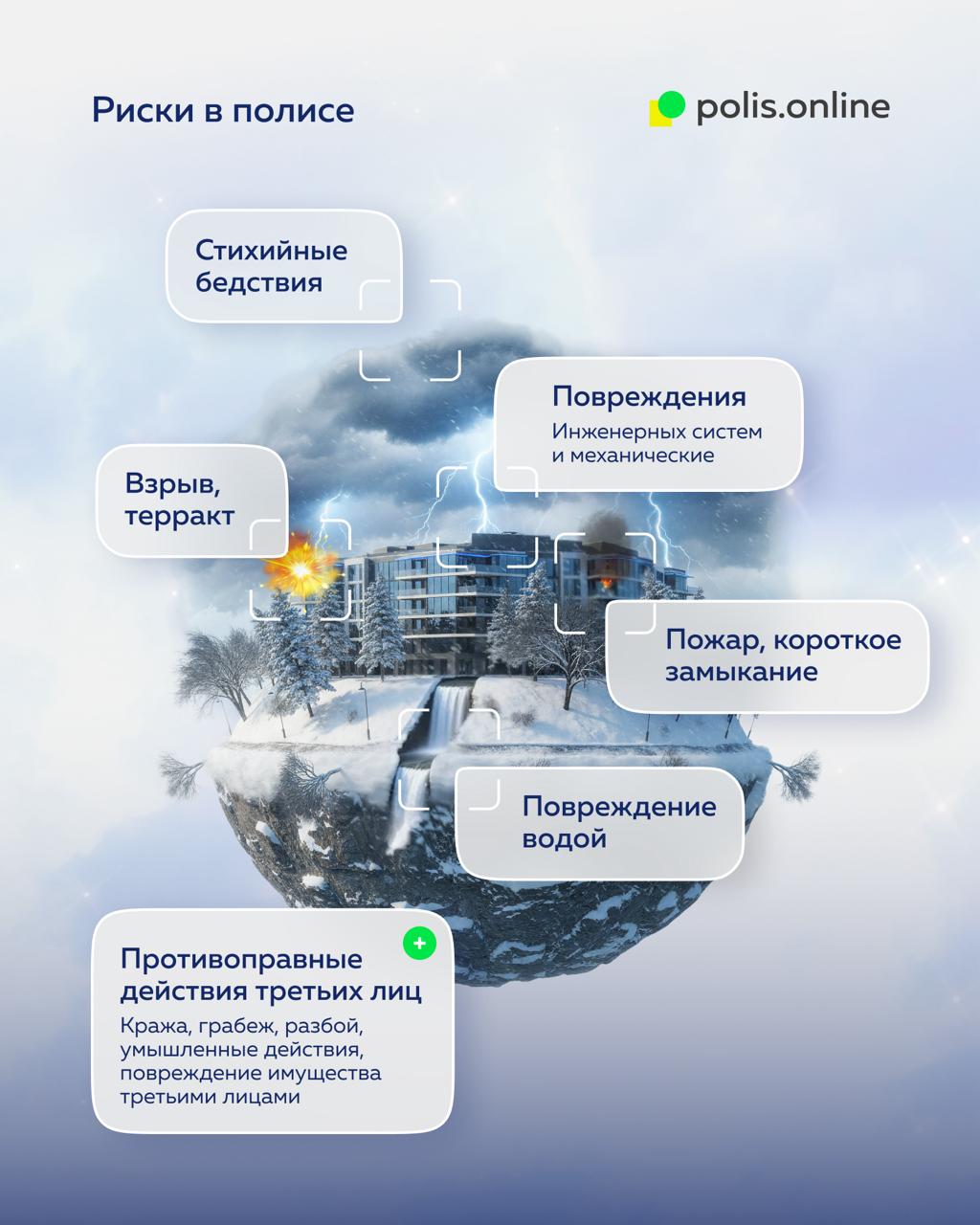 Риски в полисе

polis.online

Стихийные бедствия

Повреждения

Инженерных систем и механические

Взрыв, терракт

Пожар, короткое замыкание

Повреждение водой

Противоправные действия третьих лиц

Кража, грабеж, разбой, умышленные действия, повреждение имущества третьими лицами